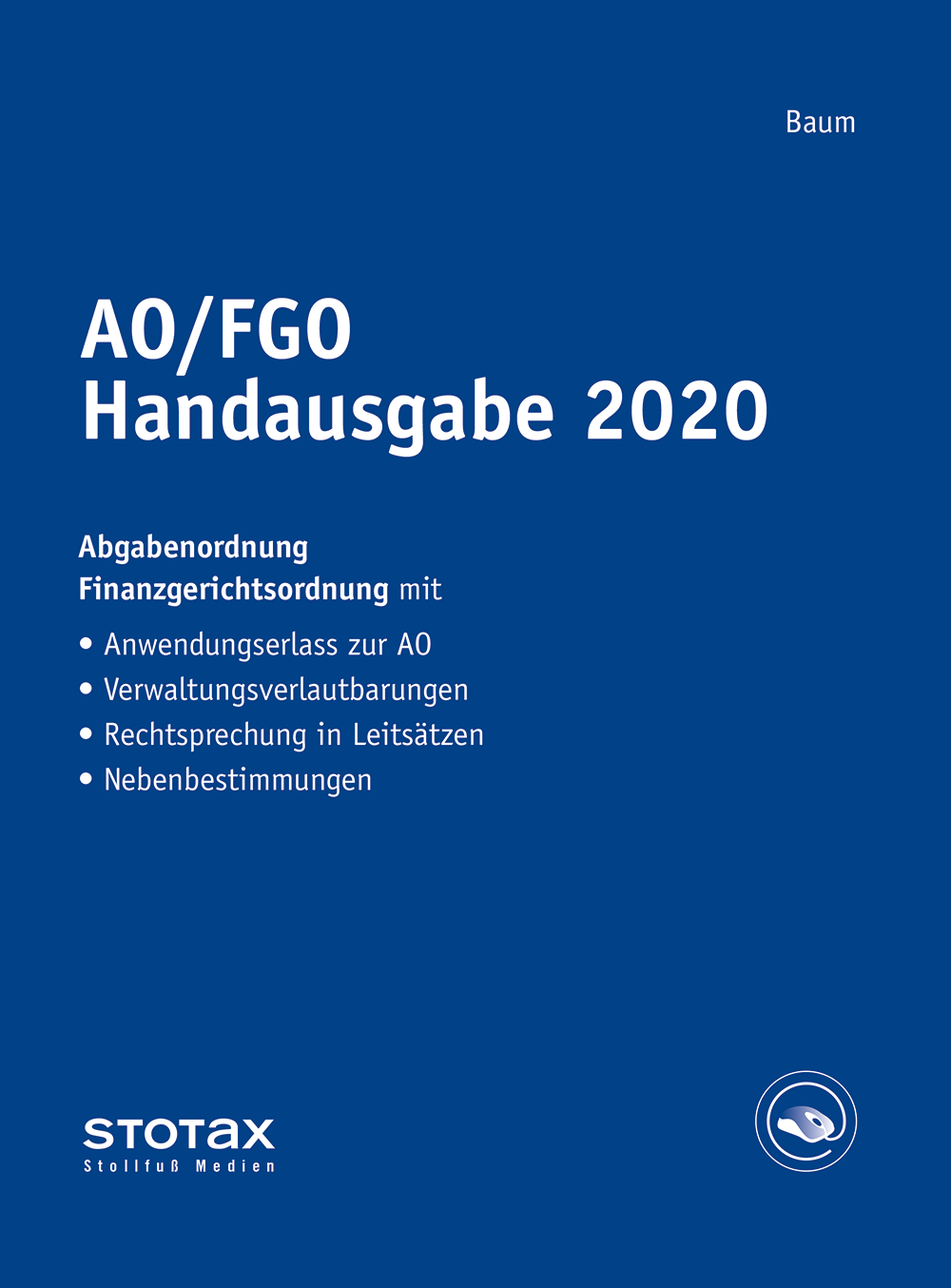 Baum

AO/FGO
Handausgabe 2020

Abgabenordnung
Finanzgerichtsordnung mit

• Anwendungserlass zur AO
• Verwaltungsverlautbarungen
• Rechtsprechung in Leitsätzen
• Nebenbestimmungen

STOTAX
Stollfuß Medien